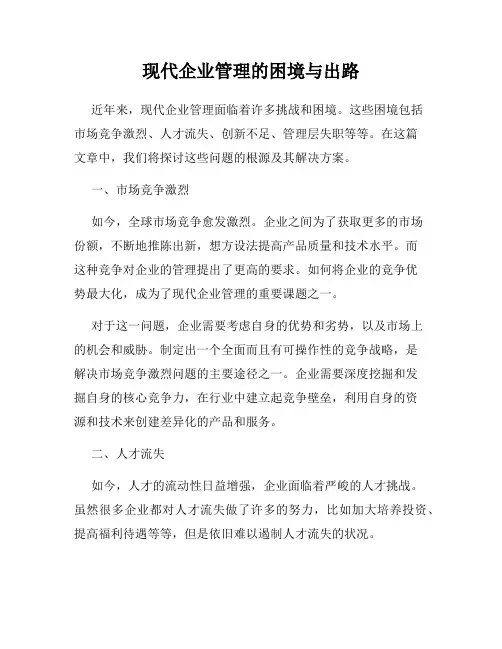 现代企业管理的困境与出路

近年来，现代企业管理面临着许多挑战和困境。这些困境包括市场竞争激烈、人才流失、创新不足、管理层失职等等。在这篇文章中，我们将探讨这些问题的根源及其解决方案。

一、市场竞争激烈

如今，全球市场竞争愈发激烈。企业之间为了获取更多的市场份额，不断地推陈出新，想方设法提高产品质量和技术水平。而这种竞争对企业的管理提出了更高的要求。如何将企业的竞争优势最大化，成为了现代企业管理的重要课题之一。

对于这一问题，企业需要考虑自身的优势和劣势，以及市场上的机会和威胁。制定出一个全面而且有可操作性的竞争战略，是解决市场竞争激烈问题的主要途径之一。企业需要深度挖掘和发掘自身的核心竞争力，在行业中建立起竞争壁垒，利用自身的资源和技术来创建差异化的产品和服务。

二、人才流失

如今，人才的流动性日益增强，企业面临着严峻的人才挑战。虽然很多企业都对人才流失做了许多的努力，比如加大培养投资、提高福利待遇等等，但是依旧难以遏制人才流失的状况。